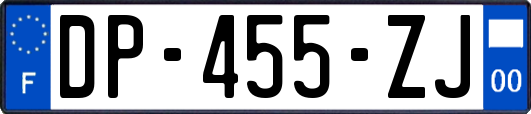 F
DP-455-ZJ
00